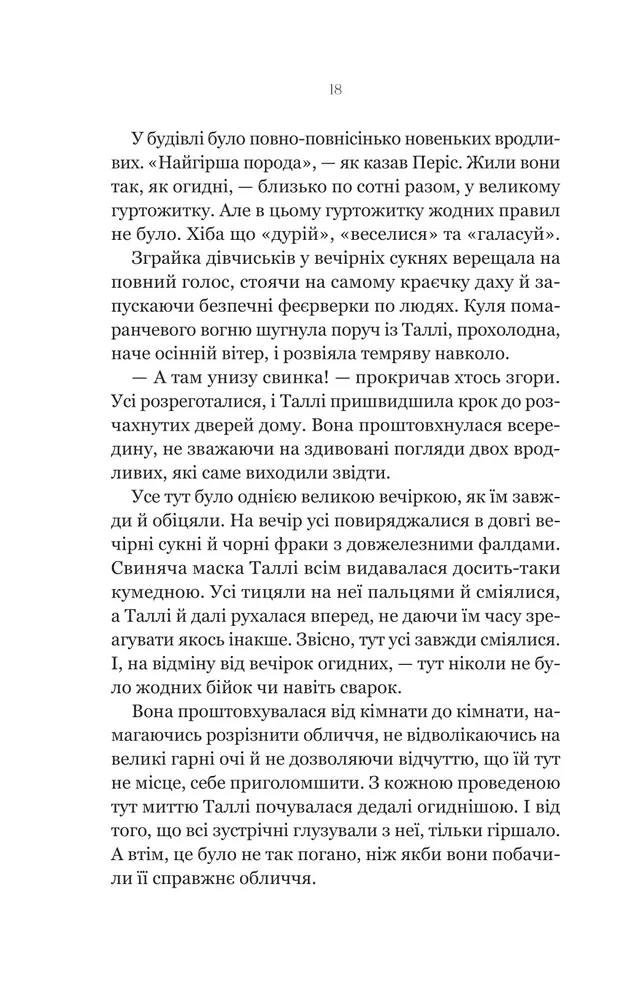 18

У будівлі було повно-повнісінько новеньких вродливих. «Найгірша порода», — як казав Періс. Жили вони так, як огидні, — близько по сотні разом, у великому гуртожитку. Але в цьому гуртожитку жодних правил не було. Хіба що «дурій», «веселися» та «галасуй».

Зграйка дівчиськів у вечірніх сукнях верещала на повний голос, стоячи на самому краєчку даху й запускаючи безпечні феєрверки по людях. Куля помаранчевого вогню шугнула поруч із Таллі, прохолодна, наче осінній вітер, і розвіяла темряву навколо.

— А там унизу свинка! — прокричав хтось згори. Усі розреготалися, і Таллі пришвидшила крок до розчахнутих дверей дому. Вона проштовхнулася всередину, не зважаючи на здивовані погляди двох вродливих, які саме виходили звідти.

Усе тут було однією великою вечіркою, як їм завжди й обіцяли. На вечір усі повиряджалися в довгі вечірні сукні й чорні фраки з довжелезними фалдами. Свиняча маска Таллі всім видавалася досить-таки кумедною. Усі тицяли на неї пальцями й сміялися, а Таллі й далі рухалася вперед, не даючи їм часу зреагувати якось інакше. Звісно, тут усі завжди сміялися. І, на відміну від вечірок огидних, — тут ніколи не було жодних бійок чи навіть сварок.

Вона проштовхувалася від кімнати до кімнати, намагаючись розрізнити обличчя, не відволікаючись на великі гарні очі й не дозволяючи відчуттю, що їй тут не місце, себе приголомшити. З кожною проведеною тут миттю Таллі почувалася дедалі огиднішою. І від того, що всі зустрічні глузували з неї, тільки гіршало. А втім, це було не так погано, ніж якби вони побачили її справжнє обличчя.